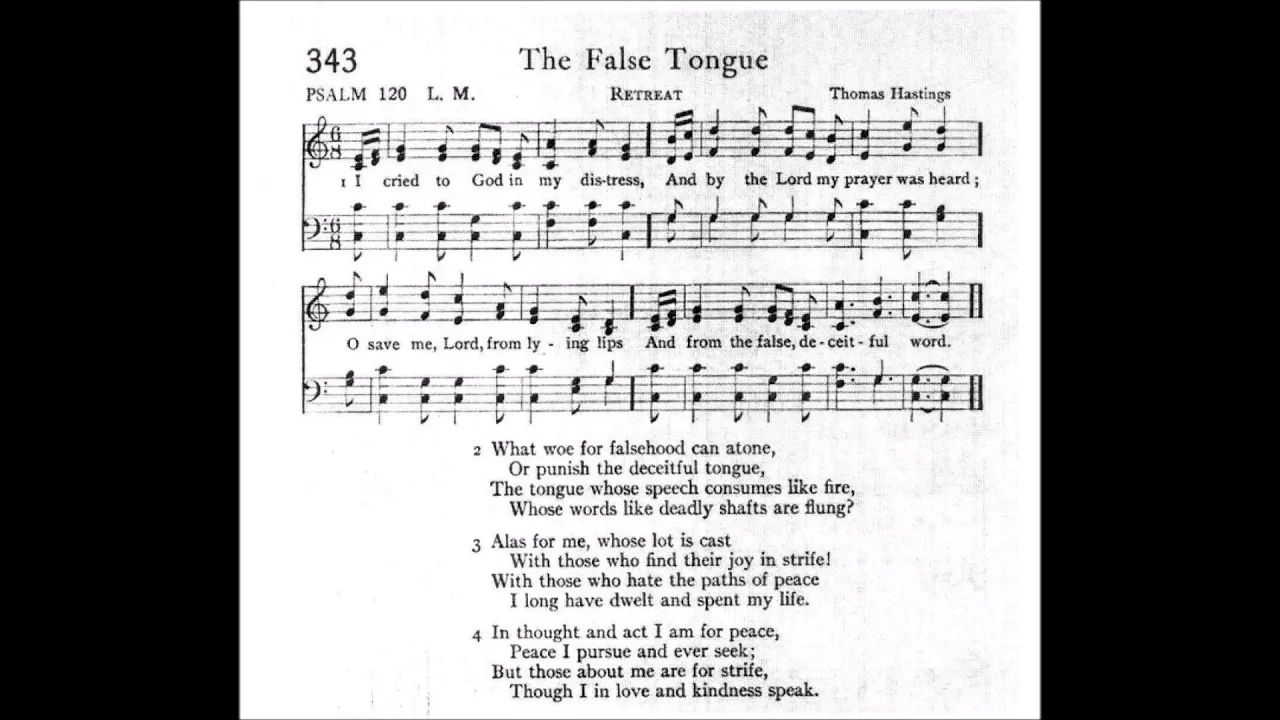 343 The False Tongue

PSALM 120 L. M. RETREAT Thomas Hastings

1 I cried to God in my dis-tress, And by the Lord my prayer was heard;

O save me, Lord, from ly - ing lips And from the false, de-ceit - ful word.

2 What woe for falsehood can atone,
Or punish the deceitful tongue,
The tongue whose speech consumes like fire,
Whose words like deadly shafts are flung?

3 Alas for me, whose lot is cast
With those who find their joy in strife!
With those who hate the paths of peace
I long have dwelt and spent my life.

4 In thought and act I am for peace,
Peace I pursue and ever seek;
But those about me are for strife,
Though I in love and kindness speak.